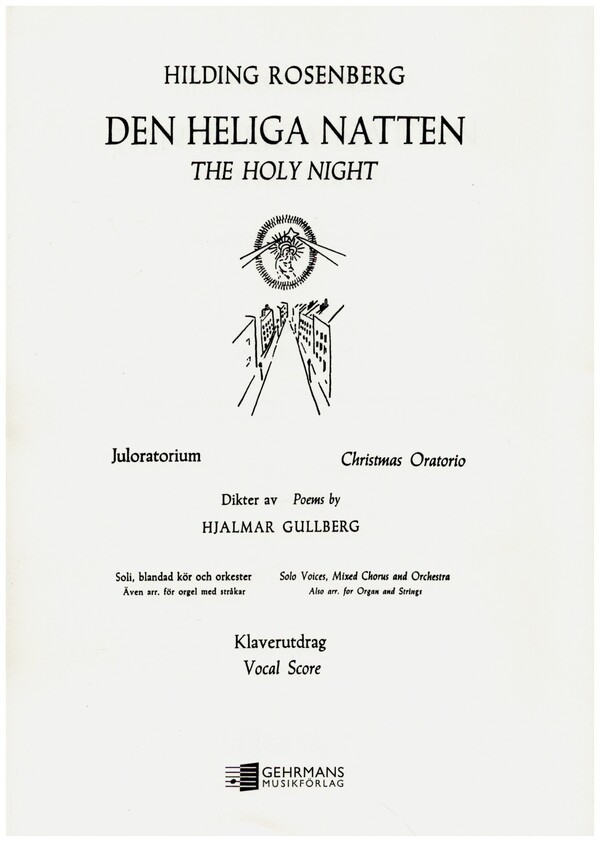 HILDING ROSENBERG

DEN HELIGA NATTEN
THE HOLY NIGHT

Juloratorium

Christmas Oratorio

Dikter av Poems by
HJALMAR GULLBERG

Soli, blandad kör och orkester
Även arr. för orgel med stråkar

Solo Voices, Mixed Chorus and Orchestra
Also arr. for Organ and Strings

Klaverutdrag
Vocal Score

GEHRMANS
MUSIKFÖRLAG